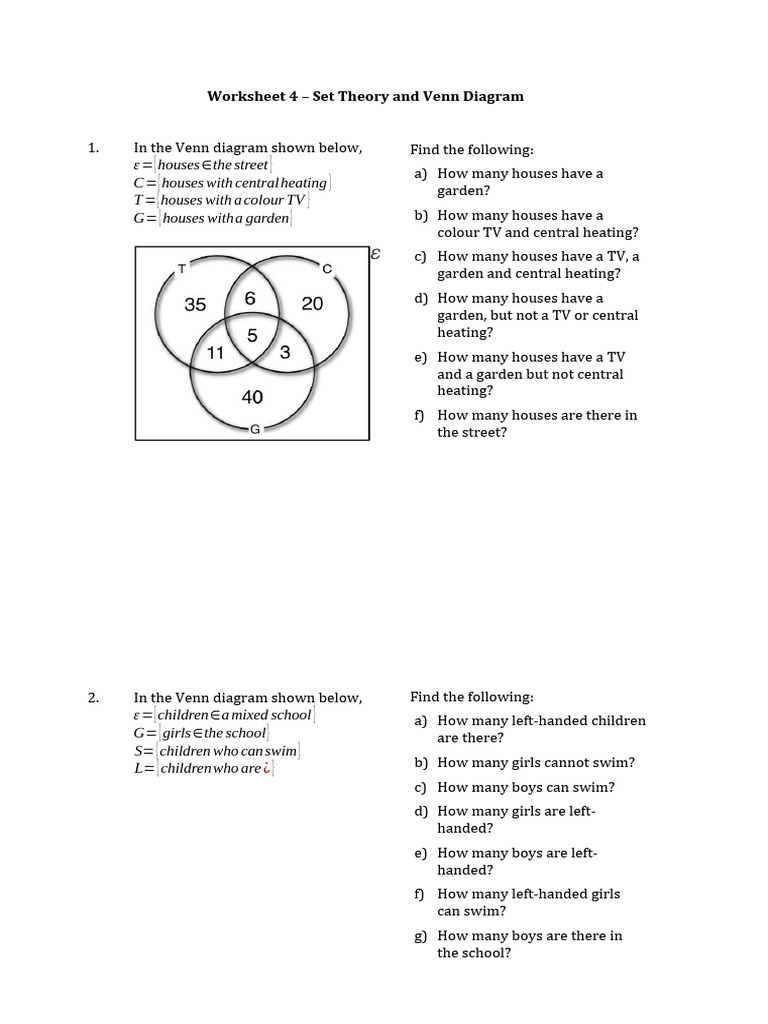 Worksheet 4 – Set Theory and Venn Diagram

1. In the Venn diagram shown below,
$\varepsilon = \{houses \in the\ street\}$
$C = \{houses\ with\ central\ heating\}$
$T = \{houses\ with\ a\ colour\ TV\}$
$G = \{houses\ with\ a\ garden\}$

$\varepsilon$
T
C
35
6
20
5
11
3
40
G

Find the following:
a) How many houses have a garden?
b) How many houses have a colour TV and central heating?
c) How many houses have a TV, a garden and central heating?
d) How many houses have a garden, but not a TV or central heating?
e) How many houses have a TV and a garden but not central heating?
f) How many houses are there in the street?

2. In the Venn diagram shown below,
$\varepsilon = \{children \in a\ mixed\ school\}$
$G = \{girls \in the\ school\}$
$S = \{children\ who\ can\ swim\}$
$L = \{children\ who\ are\ ¿\}$

Find the following:
a) How many left-handed children are there?
b) How many girls cannot swim?
c) How many boys can swim?
d) How many girls are left-handed?
e) How many boys are left-handed?
f) How many left-handed girls can swim?
g) How many boys are there in the school?